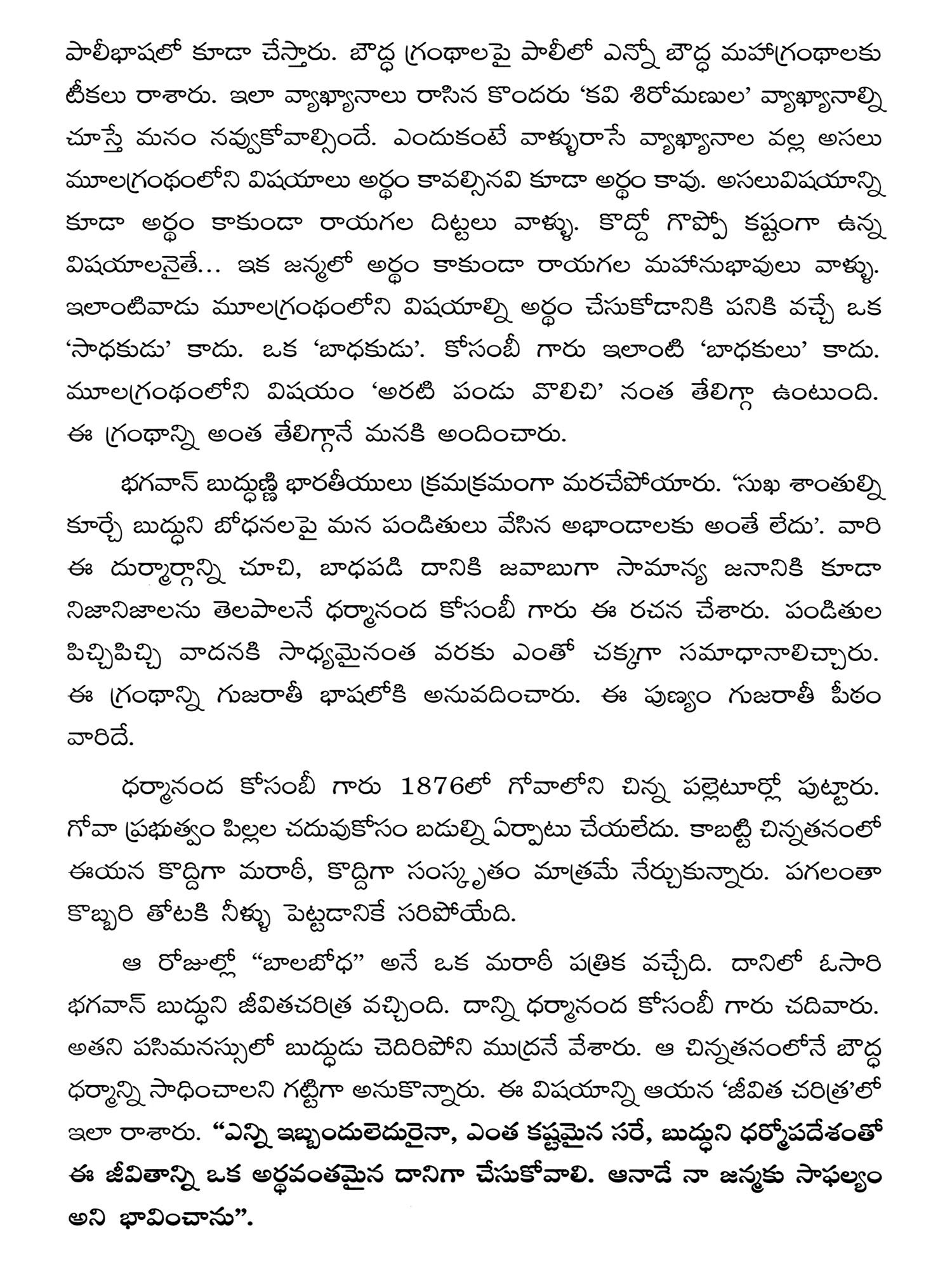 పాలీభాషలో కూడా చేస్తారు. బౌద్ధ గ్రంథాలపై పాలీలో ఎన్నో బౌద్ధ మహాగ్రంథాలకు టీకలు రాశారు. ఇలా వ్యాఖ్యానాలు రాసిన కొందరు 'కవి శిరోమణుల' వ్యాఖ్యానాల్ని చూస్తే మనం నవ్వుకోవాల్సిందే. ఎందుకంటే వాళ్ళురాసే వ్యాఖ్యానాల వల్ల అసలు మూలగ్రంథంలోని విషయాలు అర్థం కావల్సినవి కూడా అర్థం కావు. అసలువిషయాన్ని కూడా అర్థం కాకుండా రాయగల దిట్టలు వాళ్ళు. కొద్దో గొప్పో కష్టంగా ఉన్న విషయాలనైతే... ఇక జన్మలో అర్థం కాకుండా రాయగల మహానుభావులు వాళ్ళు. ఇలాంటివాడు మూలగ్రంథంలోని విషయాల్ని అర్థం చేసుకోడానికి పనికి వచ్చే ఒక 'సాధకుడు' కాదు. ఒక 'బాధకుడు'. కోసంబీ గారు ఇలాంటి 'బాధకులు' కాదు. మూలగ్రంథంలోని విషయం 'అరటి పండు వొలిచి' నంత తేలిగ్గా ఉంటుంది. ఈ గ్రంథాన్ని అంత తేలిగ్గానే మనకి అందించారు.

భగవాన్ బుద్ధుణ్ణి భారతీయులు క్రమక్రమంగా మరచేపోయారు. 'సుఖ శాంతుల్ని కూర్చే బుద్ధుని బోధనలపై మన పండితులు వేసిన అభాండాలకు అంతే లేదు'. వారి ఈ దుర్మార్గాన్ని చూచి, బాధపడి దానికి జవాబుగా సామాన్య జనానికి కూడా నిజానిజాలను తెలపాలనే ధర్మానంద కోసంబీ గారు ఈ రచన చేశారు. పండితుల పిచ్చిపిచ్చి వాదనకి సాధ్యమైనంత వరకు ఎంతో చక్కగా సమాధానాలిచ్చారు. ఈ గ్రంథాన్ని గుజరాతీ భాషలోకి అనువదించారు. ఈ పుణ్యం గుజరాతీ పీఠం వారిదే.

ధర్మానంద కోసంబీ గారు 1876లో గోవాలోని చిన్న పల్లెటూర్లో పుట్టారు. గోవా ప్రభుత్వం పిల్లల చదువుకోసం బడుల్ని ఏర్పాటు చేయలేదు. కాబట్టి చిన్నతనంలో ఈయన కొద్దిగా మరాఠీ, కొద్దిగా సంస్కృతం మాత్రమే నేర్చుకున్నారు. పగలంతా కొబ్బరి తోటకి నీళ్ళు పెట్టడానికే సరిపోయేది.

ఆ రోజుల్లో "బాలబోధ" అనే ఒక మరాఠీ పత్రిక వచ్చేది. దానిలో ఓసారి భగవాన్ బుద్ధుని జీవితచరిత్ర వచ్చింది. దాన్ని ధర్మానంద కోసంబీ గారు చదివారు. అతని పసిమనస్సులో బుద్ధుడు చెదిరిపోని ముద్రనే వేశారు. ఆ చిన్నతనంలోనే బౌద్ధ ధర్మాన్ని సాధించాలని గట్టిగా అనుకొన్నారు. ఈ విషయాన్ని ఆయన 'జీవిత చరిత్ర'లో ఇలా రాశారు. "ఎన్ని ఇబ్బందులెదురైనా, ఎంత కష్టమైన సరే, బుద్ధుని ధర్మోపదేశంతో ఈ జీవితాన్ని ఒక అర్థవంతమైన దానిగా చేసుకోవాలి. ఆనాడే నా జన్మకు సాఫల్యం అని భావించాను".